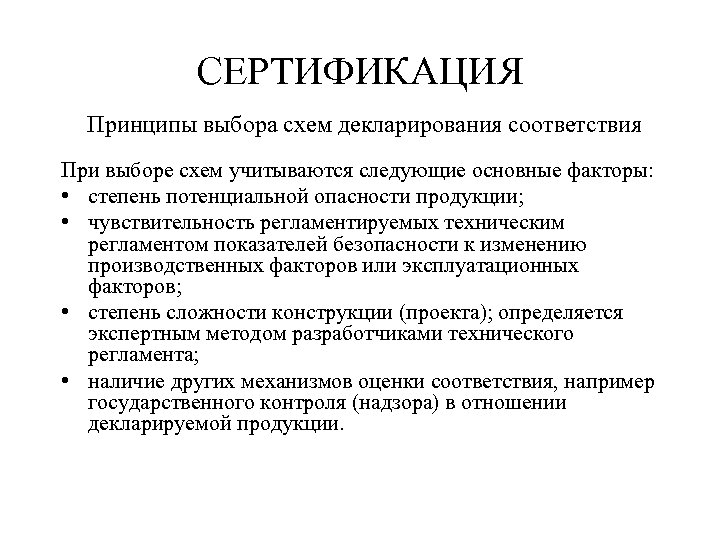 СЕРТИФИКАЦИЯ

Принципы выбора схем декларирования соответствия

При выборе схем учитываются следующие основные факторы:
• степень потенциальной опасности продукции;
• чувствительность регламентируемых техническим регламентом показателей безопасности к изменению производственных факторов или эксплуатационных факторов;
• степень сложности конструкции (проекта); определяется экспертным методом разработчиками технического регламента;
• наличие других механизмов оценки соответствия, например государственного контроля (надзора) в отношении декларируемой продукции.